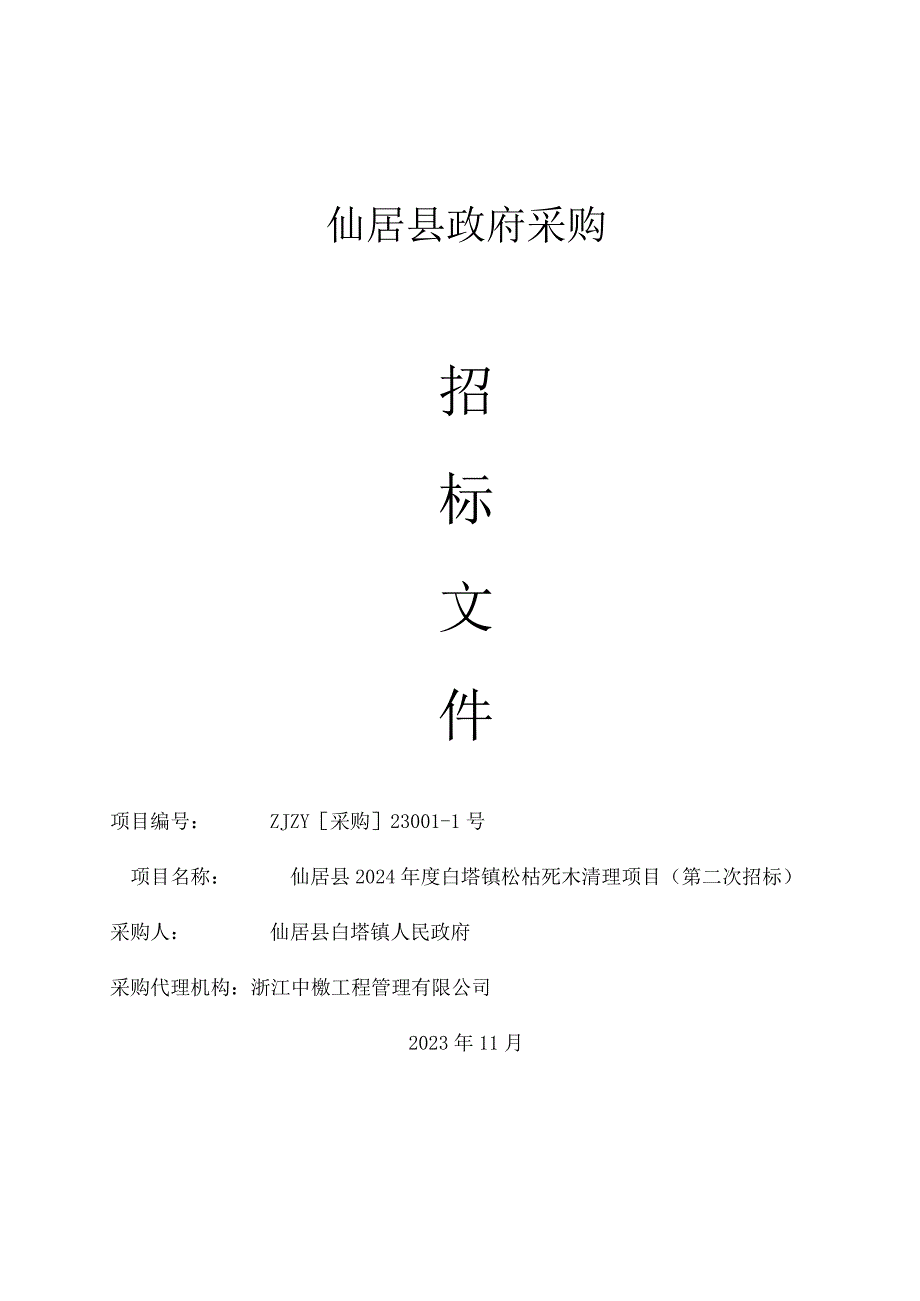 仙居县政府采购

招

标

文

件

项目编号： ZJZY［采购］23001-1号

项目名称： 仙居县2024年度白塔镇松枯死木清理项目（第二次招标）

采购人： 仙居县白塔镇人民政府

采购代理机构：浙江中檄工程管理有限公司

2023年11月